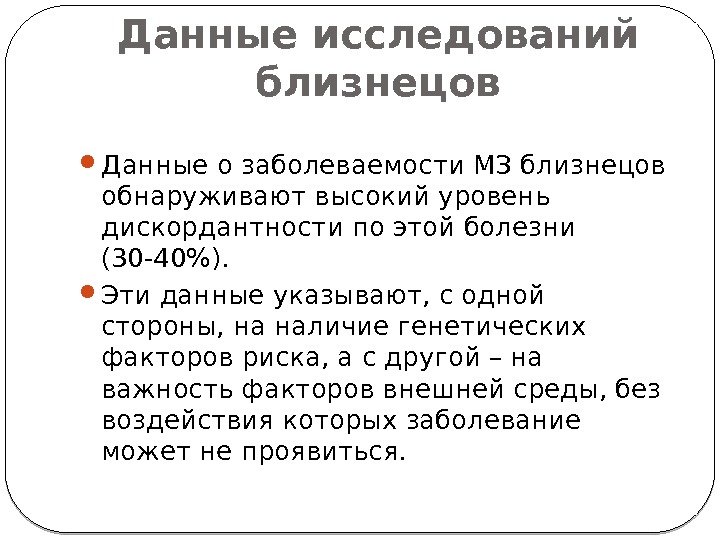 Данные исследований близнецов

Данные о заболеваемости МЗ близнецов обнаруживают высокий уровень дискордантности по этой болезни (30-40%).

Эти данные указывают, с одной стороны, на наличие генетических факторов риска, а с другой – на важность факторов внешней среды, без воздействия которых заболевание может не проявиться.